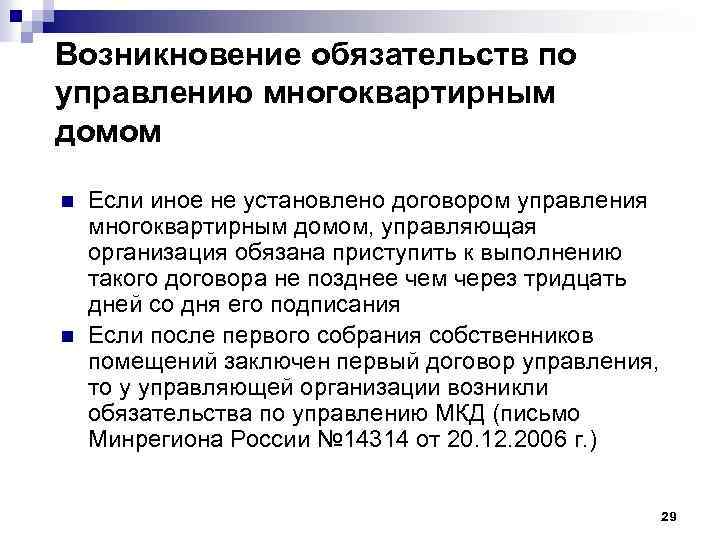 Возникновение обязательств по управлению многоквартирным домом

Если иное не установлено договором управления многоквартирным домом, управляющая организация обязана приступить к выполнению такого договора не позднее чем через тридцать дней со дня его подписания

Если после первого собрания собственников помещений заключен первый договор управления, то у управляющей организации возникли обязательства по управлению МКД (письмо Минрегиона России №14314 от 20.12.2006 г.)

29